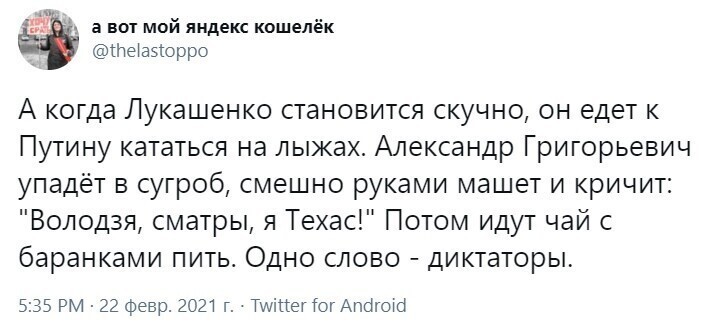 а вот мой яндекс кошелёк
@thelastoppo

А когда Лукашенко становится скучно, он едет к Путину кататься на лыжах. Александр Григорьевич упадёт в сугроб, смешно руками машет и кричит: "Володзя, сматры, я Техас!" Потом идут чай с баранками пить. Одно слово - диктаторы.

5:35 PM · 22 февр. 2021 г. · Twitter for Android